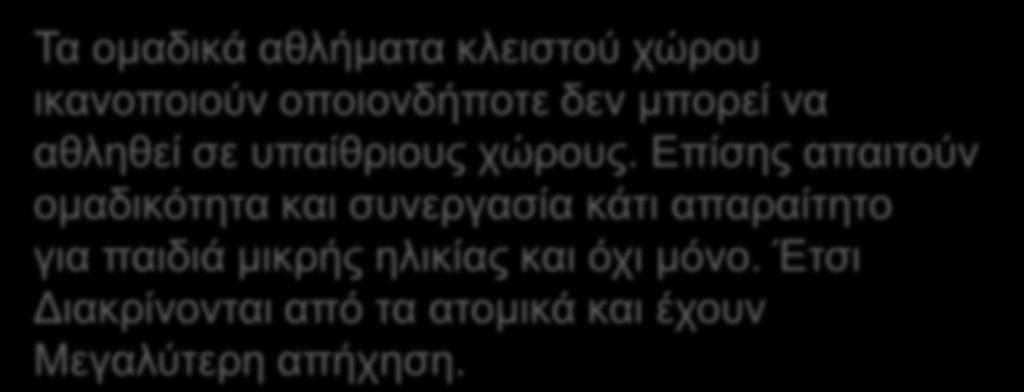 Τα ομαδικά αθλήματα κλειστού χώρου ικανοποιούν οποιονδήποτε δεν μπορεί να αθληθεί σε υπαίθριους χώρους. Επίσης απαιτούν ομαδικότητα και συνεργασία κάτι απαραίτητο για παιδιά μικρής ηλικίας και όχι μόνο. Έτσι Διακρίνονται από τα ατομικά και έχουν Μεγαλύτερη απήχηση.